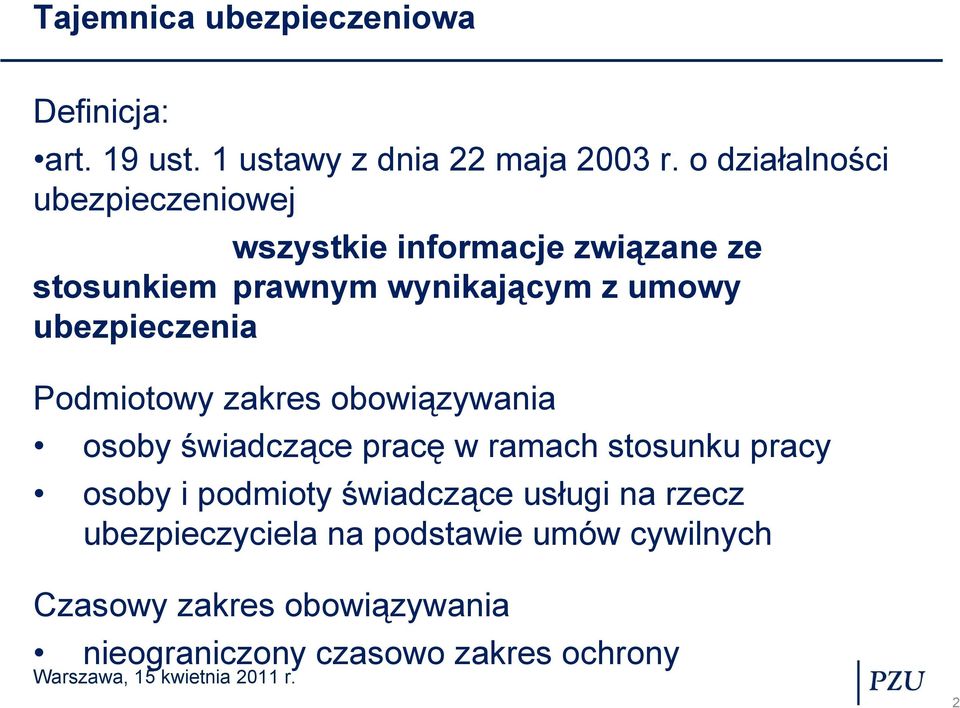 Tajemnica ubezpieczeniowa

Definicja:
•art. 19 ust. 1 ustawy z dnia 22 maja 2003 r. o działalności ubezpieczeniowej

wszystkie informacje związane ze stosunkiem prawnym wynikającym z umowy ubezpieczenia

Podmiotowy zakres obowiązywania
• osoby świadczące pracę w ramach stosunku pracy
• osoby i podmioty świadczące usługi na rzecz ubezpieczyciela na podstawie umów cywilnych

Czasowy zakres obowiązywania
• nieograniczony czasowo zakres ochrony

Warszawa, 15 kwietnia 2011 r.

PZU

2